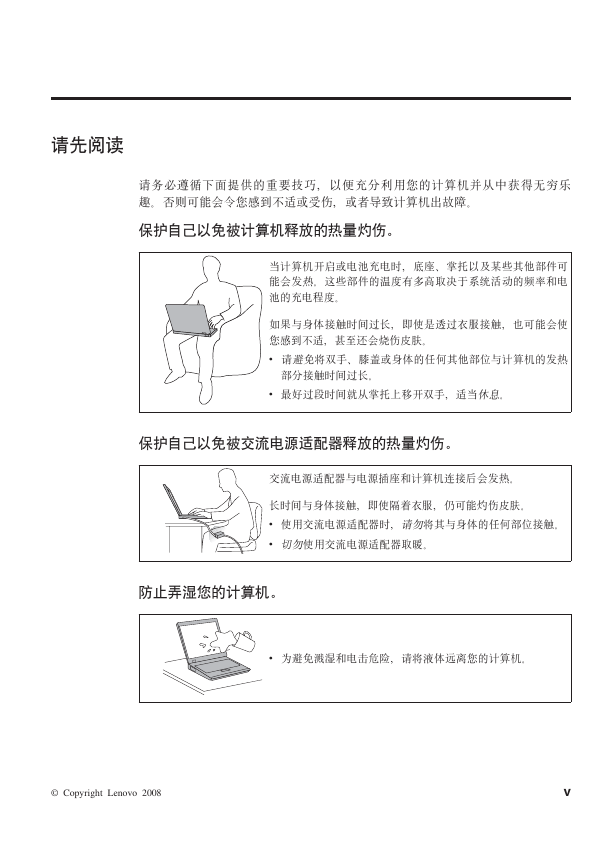 请先阅读

请务必遵循下面提供的重要技巧，以便充分利用您的计算机并从中获得无穷乐趣。否则可能会令您感到不适或受伤，或者导致计算机出故障。

保护自己以免被计算机释放的热量灼伤。

当计算机开启或电池充电时，底座、掌托以及某些其他部件可能会发热。这些部件的温度有多高取决于系统活动的频率和电池的充电程度。

如果与身体接触时间过长，即使是透过衣服接触，也可能会使您感到不适，甚至还会烧伤皮肤。

• 请避免将双手、膝盖或身体的任何其他部位与计算机的发热部分接触时间过长。

• 最好过段时间就从掌托上移开双手，适当休息。

保护自己以免被交流电源适配器释放的热量灼伤。

交流电源适配器与电源插座和计算机连接后会发热。

长时间与身体接触，即使隔着衣服，仍可能灼伤皮肤。

• 使用交流电源适配器时，请勿将其与身体的任何部位接触。

• 切勿使用交流电源适配器取暖。

防止弄湿您的计算机。

• 为避免溅湿和电击危险，请将液体远离您的计算机。

© Copyright Lenovo 2008

v